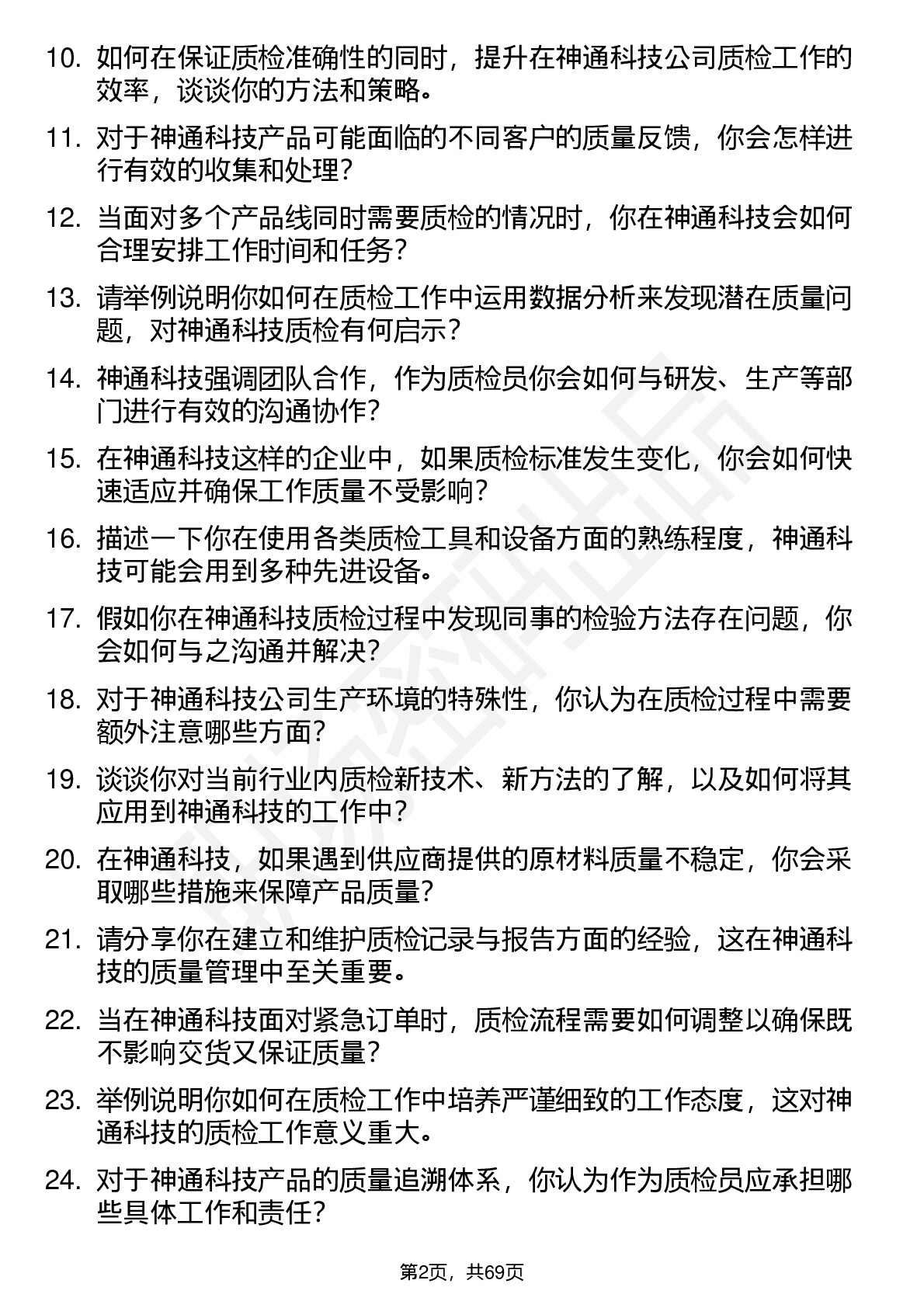 10. 如何在保证质检准确性的同时，提升在神通科技公司质检工作的效率，谈谈你的方法和策略。

11. 对于神通科技产品可能面临的不同客户的质量反馈，你会怎样进行有效的收集和处理？

12. 当面对多个产品线同时需要质检的情况时，你在神通科技会如何合理安排工作时间和任务？

13. 请举例说明你如何在质检工作中运用数据分析来发现潜在质量问题，对神通科技质检有何启示？

14. 神通科技强调团队合作，作为质检员你会如何与研发、生产等部门进行有效的沟通协作？

15. 在神通科技这样的企业中，如果质检标准发生变化，你会如何快速适应并确保工作质量不受影响？

16. 描述一下你在使用各类质检工具和设备方面的熟练程度，神通科技可能会用到多种先进设备。

17. 假如你在神通科技质检过程中发现同事的检验方法存在问题，你会如何与之沟通并解决？

18. 对于神通科技公司生产环境的特殊性，你认为在质检过程中需要额外注意哪些方面？

19. 谈谈你对当前行业内质检新技术、新方法的了解，以及如何将其应用到神通科技的工作中？

20. 在神通科技，如果遇到供应商提供的原材料质量不稳定，你会采取哪些措施来保障产品质量？

21. 请分享你在建立和维护质检记录与报告方面的经验，这在神通科技的质量管理中至关重要。

22. 当在神通科技面对紧急订单时，质检流程需要如何调整以确保既不影响交货又保证质量？

23. 举例说明你如何在质检工作中培养严谨细致的工作态度，这对神通科技的质检工作意义重大。

24. 对于神通科技产品的质量追溯体系，你认为作为质检员应承担哪些具体工作和责任？

第2页，共69页